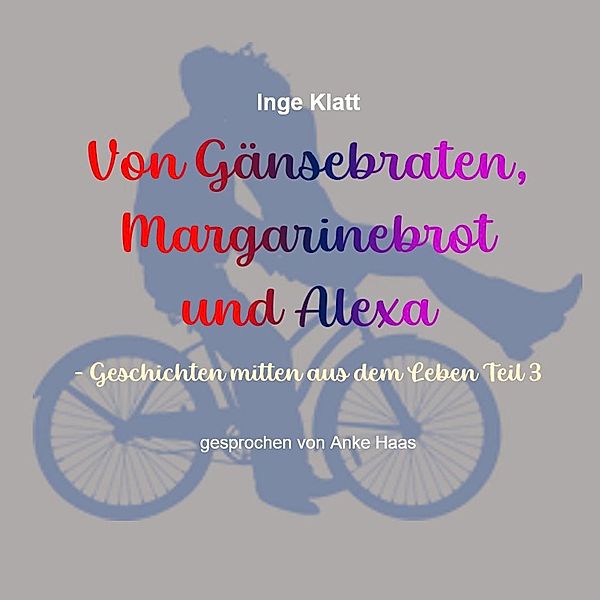 Inge Klatt

Von Gänsebraten, Margarinebrot und Alexa

- Geschichten mitten aus dem Leben Teil 3

gesprochen von Anke Haas